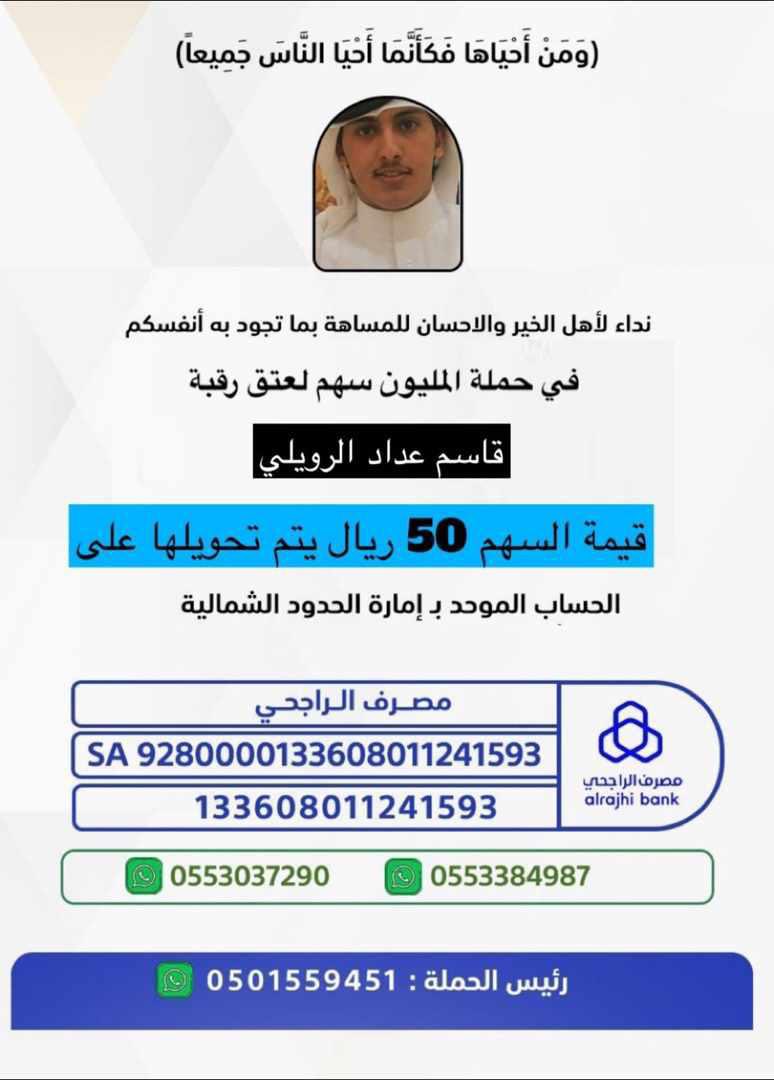 (وَمَنْ أَحْيَاهَا فَكَأَنَّمَا أَحْيَا النَّاسَ جَمِيعاً)

نداء لأهل الخير والاحسان للمساهة بما تجود به أنفسكم

في حملة المليون سهم لعتق رقبة

قاسم عداد الرويلي

قيمة السهم 50 ريال يتم تحويلها على

الحساب الموحد بـ إمارة الحدود الشمالية

مصرف الراجحي

SA 9280000133608011241593

133608011241593

مصرف الراجحي
alrajhi bank

0553037290

0553384987

رئيس الحملة : 0501559451